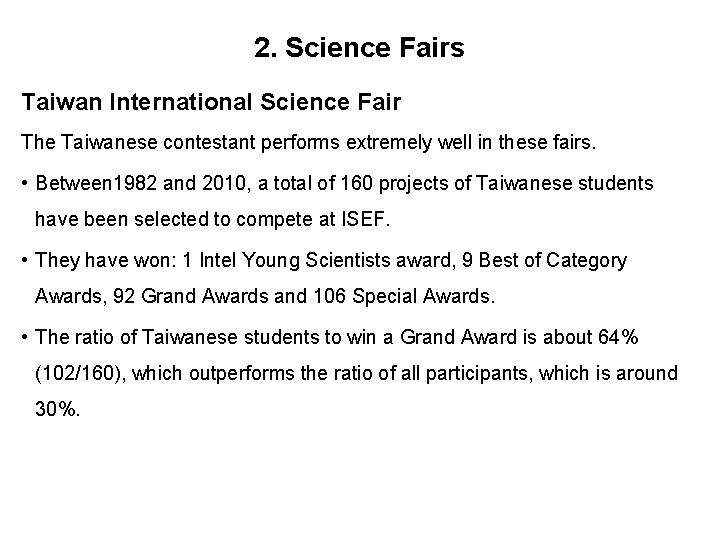 2. Science Fairs

Taiwan International Science Fair

The Taiwanese contestant performs extremely well in these fairs.

• Between1982 and 2010, a total of 160 projects of Taiwanese students have been selected to compete at ISEF.

• They have won: 1 Intel Young Scientists award, 9 Best of Category Awards, 92 Grand Awards and 106 Special Awards.

• The ratio of Taiwanese students to win a Grand Award is about 64% (102/160), which outperforms the ratio of all participants, which is around 30%.